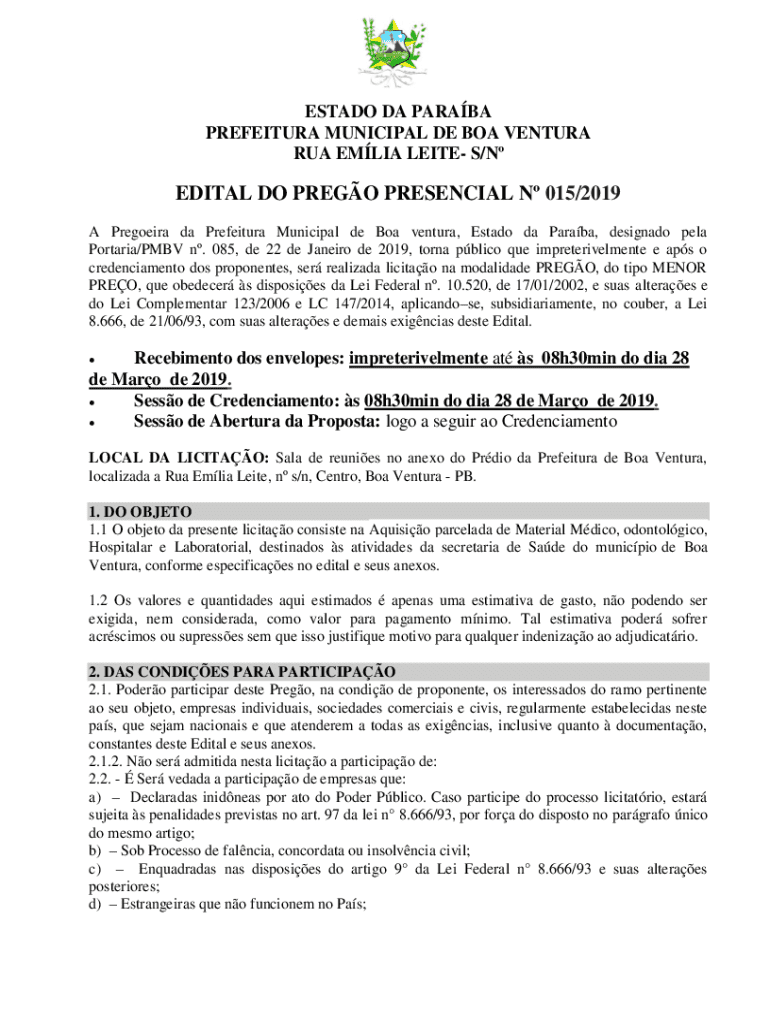 ESTADO DA PARAÍBA
PREFEITURA MUNICIPAL DE BOA VENTURA
RUA EMÍLIA LEITE- S/Nº

EDITAL DO PREGÃO PRESENCIAL Nº 015/2019

A Pregoeira da Prefeitura Municipal de Boa ventura, Estado da Paraíba, designado pela Portaria/PMBV nº. 085, de 22 de Janeiro de 2019, torna público que impreterivelmente e após o credenciamento dos proponentes, será realizada licitação na modalidade PREGÃO, do tipo MENOR PREÇO, que obedecerá às disposições da Lei Federal nº. 10.520, de 17/01/2002, e suas alterações e do Lei Complementar 123/2006 e LC 147/2014, aplicando–se, subsidiariamente, no couber, a Lei 8.666, de 21/06/93, com suas alterações e demais exigências deste Edital.

• Recebimento dos envelopes: impreterivelmente até às 08h30min do dia 28 de Março de 2019.
• Sessão de Credenciamento: às 08h30min do dia 28 de Março de 2019.
• Sessão de Abertura da Proposta: logo a seguir ao Credenciamento

LOCAL DA LICITAÇÃO: Sala de reuniões no anexo do Prédio da Prefeitura de Boa Ventura, localizada a Rua Emília Leite, nº s/n, Centro, Boa Ventura - PB.

1. DO OBJETO
1.1 O objeto da presente licitação consiste na Aquisição parcelada de Material Médico, odontológico, Hospitalar e Laboratorial, destinados às atividades da secretaria de Saúde do município de Boa Ventura, conforme especificações no edital e seus anexos.

1.2 Os valores e quantidades aqui estimados é apenas uma estimativa de gasto, não podendo ser exigida, nem considerada, como valor para pagamento mínimo. Tal estimativa poderá sofrer acréscimos ou supressões sem que isso justifique motivo para qualquer indenização ao adjudicatário.

2. DAS CONDIÇÕES PARA PARTICIPAÇÃO
2.1. Poderão participar deste Pregão, na condição de proponente, os interessados do ramo pertinente ao seu objeto, empresas individuais, sociedades comerciais e civis, regularmente estabelecidas neste país, que sejam nacionais e que atenderem a todas as exigências, inclusive quanto à documentação, constantes deste Edital e seus anexos.
2.1.2. Não será admitida nesta licitação a participação de:
2.2. - É Será vedada a participação de empresas que:
a) – Declaradas inidôneas por ato do Poder Público. Caso participe do processo licitatório, estará sujeita às penalidades previstas no art. 97 da lei n° 8.666/93, por força do disposto no parágrafo único do mesmo artigo;
b) – Sob Processo de falência, concordata ou insolvência civil;
c) – Enquadradas nas disposições do artigo 9° da Lei Federal n° 8.666/93 e suas alterações posteriores;
d) – Estrangeiras que não funcionem no País;